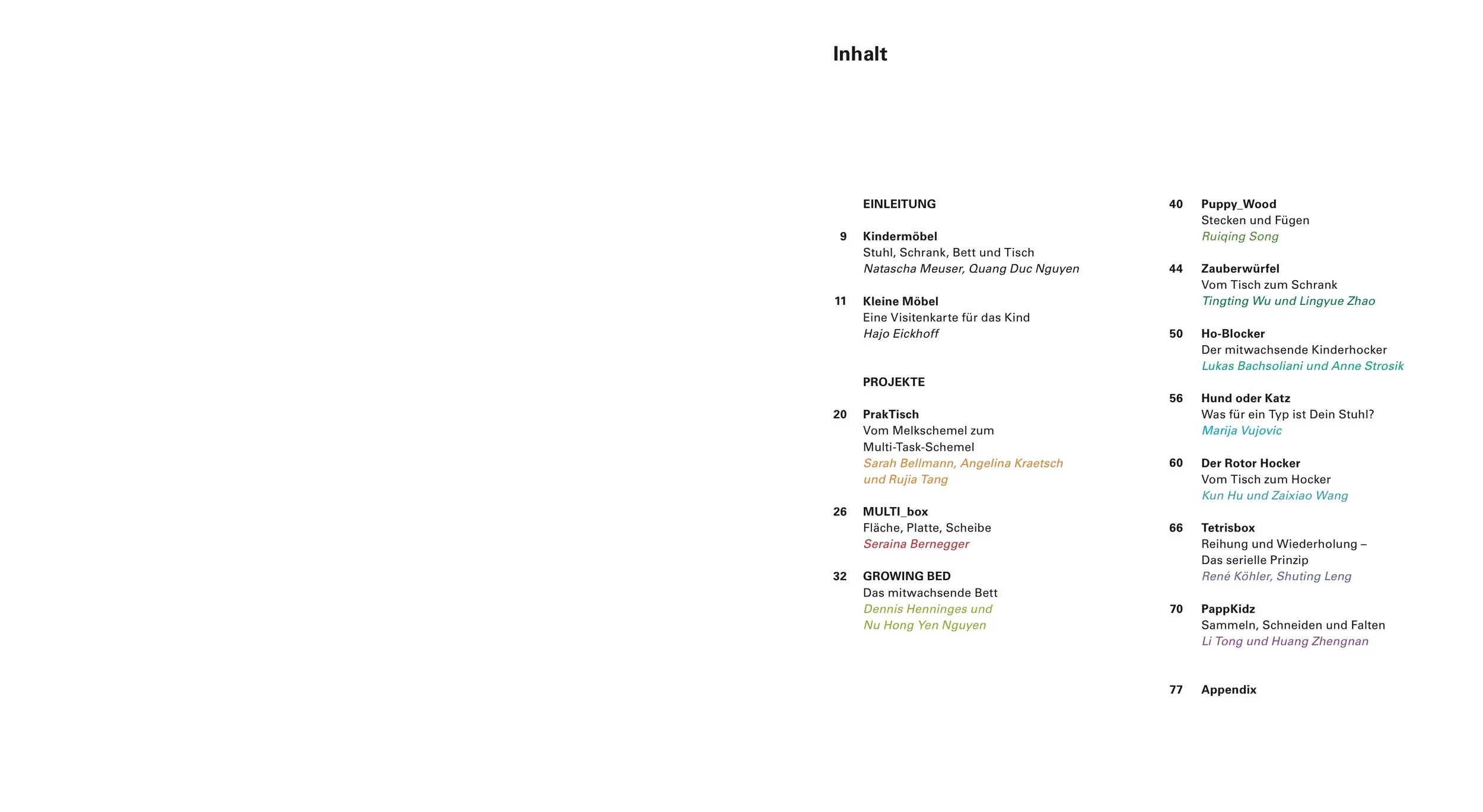 Inhalt

EINLEITUNG

9 Kindermöbel
Stuhl, Schrank, Bett und Tisch
Natascha Meuser, Quang Duc Nguyen

11 Kleine Möbel
Eine Visitenkarte für das Kind
Hajo Eickhoff

PROJEKTE

20 PrakTisch
Vom Melkschemel zum Multi-Task-Schemel
Sarah Bellmann, Angelina Kraetsch und Rujia Tang

26 MULTI_box
Fläche, Platte, Scheibe
Seraina Bernegger

32 GROWING BED
Das mitwachsende Bett
Dennis Henninges und Nu Hong Yen Nguyen

40 Puppy_Wood
Stecken und Fügen
Ruiqing Song

44 Zauberwürfel
Vom Tisch zum Schrank
Tingting Wu und Lingyue Zhao

50 Ho-Blocker
Der mitwachsende Kinderhocker
Lukas Bachsoliani und Anne Strosik

56 Hund oder Katz
Was für ein Typ ist Dein Stuhl?
Marija Vujovic

60 Der Rotor Hocker
Vom Tisch zum Hocker
Kun Hu und Zaixiao Wang

66 Tetrisbox
Reihung und Wiederholung – Das serielle Prinzip
René Köhler, Shuting Leng

70 PappKidz
Sammeln, Schneiden und Falten
Li Tong und Huang Zhengnan

77 Appendix